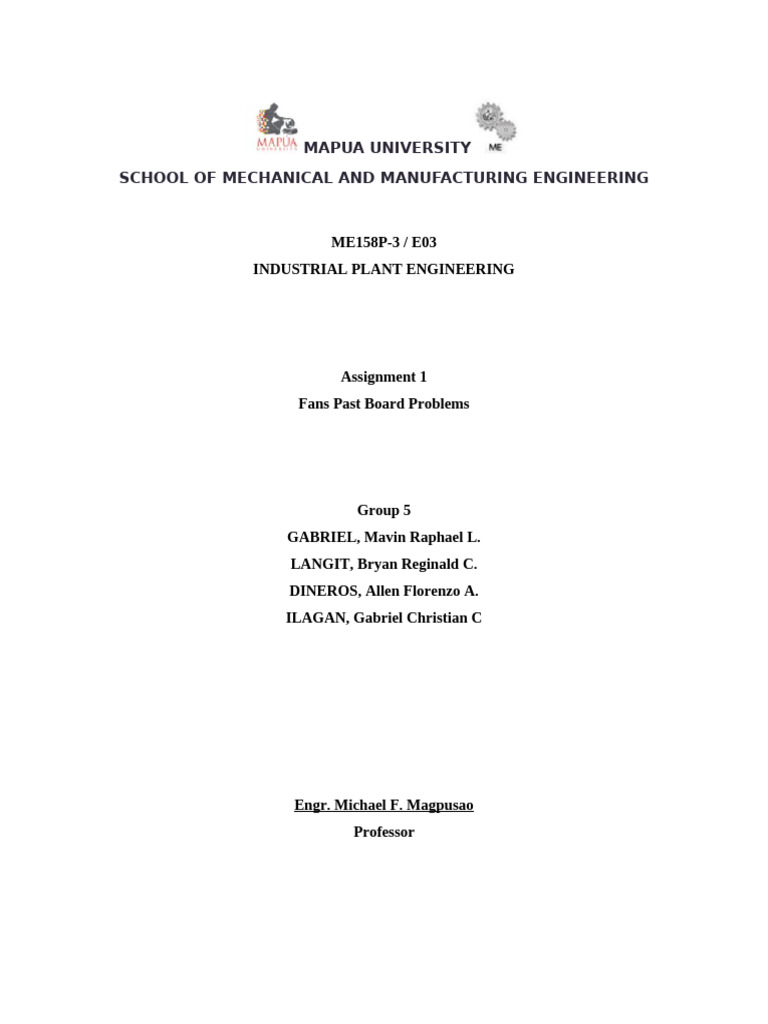 MAPUA UNIVERSITY

MAPUA UNIVERSITY

ME

SCHOOL OF MECHANICAL AND MANUFACTURING ENGINEERING

ME158P-3 / E03
INDUSTRIAL PLANT ENGINEERING

Assignment 1
Fans Past Board Problems

Group 5
GABRIEL, Mavin Raphael L.
LANGIT, Bryan Reginald C.
DINEROS, Allen Florenzo A.
ILAGAN, Gabriel Christian C

Engr. Michael F. Magpusao
Professor